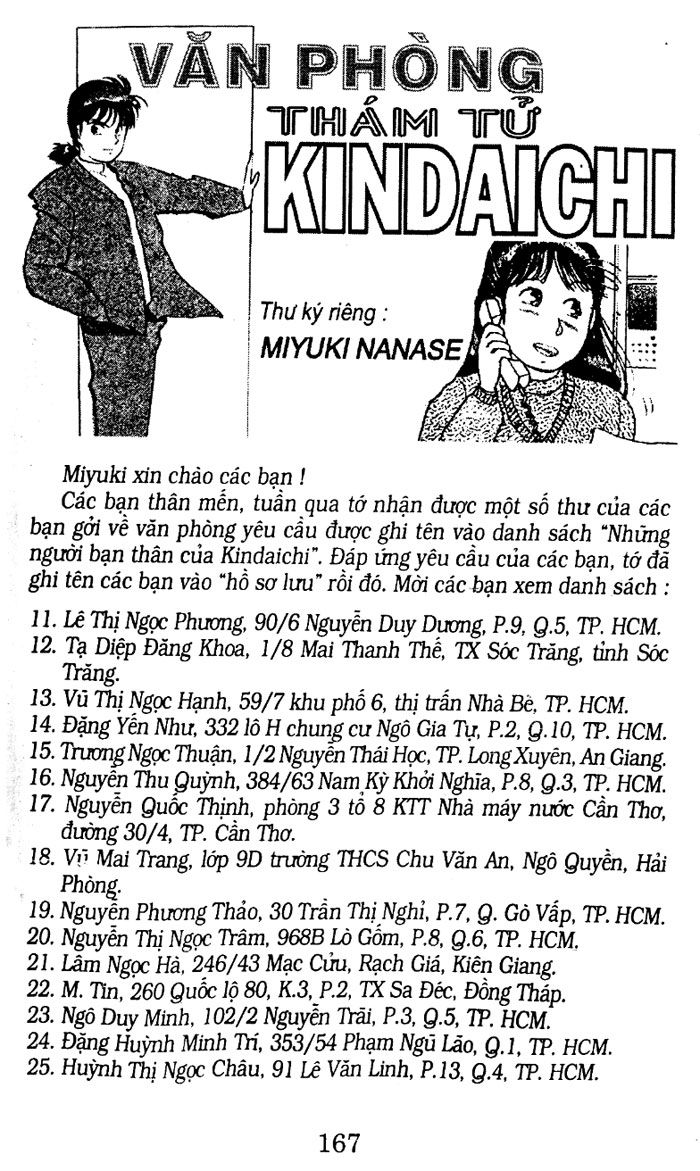 VĂN PHÒNG
THÁM TỬ
KINDAICHI

Thư ký riêng :
MIYUKI NANASE

Miyuki xin chào các bạn !

Các bạn thân mến, tuần qua tớ nhận được một số thư của các bạn gởi về văn phòng yêu cầu được ghi tên vào danh sách "Những người bạn thân của Kindaichi". Đáp ứng yêu cầu của các bạn, tớ đã ghi tên các bạn vào "hồ sơ lưu" rồi đó. Mời các bạn xem danh sách :

11. Lê Thị Ngọc Phương, 90/6 Nguyễn Duy Dương, P.9, Q.5, TP. HCM.
12. Tạ Diệp Đăng Khoa, 1/8 Mai Thanh Thế, TX Sóc Trăng, tỉnh Sóc Trăng.
13. Vũ Thị Ngọc Hạnh, 59/7 khu phố 6, thị trấn Nhà Bè, TP. HCM.
14. Đặng Yến Như, 332 lô H chung cư Ngô Gia Tự, P.2, Q.10, TP. HCM.
15. Trương Ngọc Thuận, 1/2 Nguyễn Thái Học, TP. Long Xuyên, An Giang.
16. Nguyễn Thu Quỳnh, 384/63 Nam Kỳ Khởi Nghĩa, P.8, Q.3, TP. HCM.
17. Nguyễn Quốc Thịnh, phòng 3 tổ 8 KTT Nhà máy nước Cần Thơ, đường 30/4, TP. Cần Thơ.
18. Vũ Mai Trang, lớp 9D trường THCS Chu Văn An, Ngô Quyền, Hải Phòng.
19. Nguyễn Phương Thảo, 30 Trần Thị Nghỉ, P.7, Q. Gò Vấp, TP. HCM.
20. Nguyễn Thị Ngọc Trâm, 968B Lò Gốm, P.8, Q.6, TP. HCM.
21. Lâm Ngọc Hà, 246/43 Mạc Cửu, Rạch Giá, Kiên Giang.
22. M. Tín, 260 Quốc lộ 80, K.3, P.2, TX Sa Đéc, Đồng Tháp.
23. Ngô Duy Minh, 102/2 Nguyễn Trãi, P.3, Q.5, TP. HCM.
24. Đặng Huỳnh Minh Trí, 353/54 Phạm Ngũ Lão, Q.1, TP. HCM.
25. Huỳnh Thị Ngọc Châu, 91 Lê Văn Linh, P.13, Q.4, TP. HCM.

167